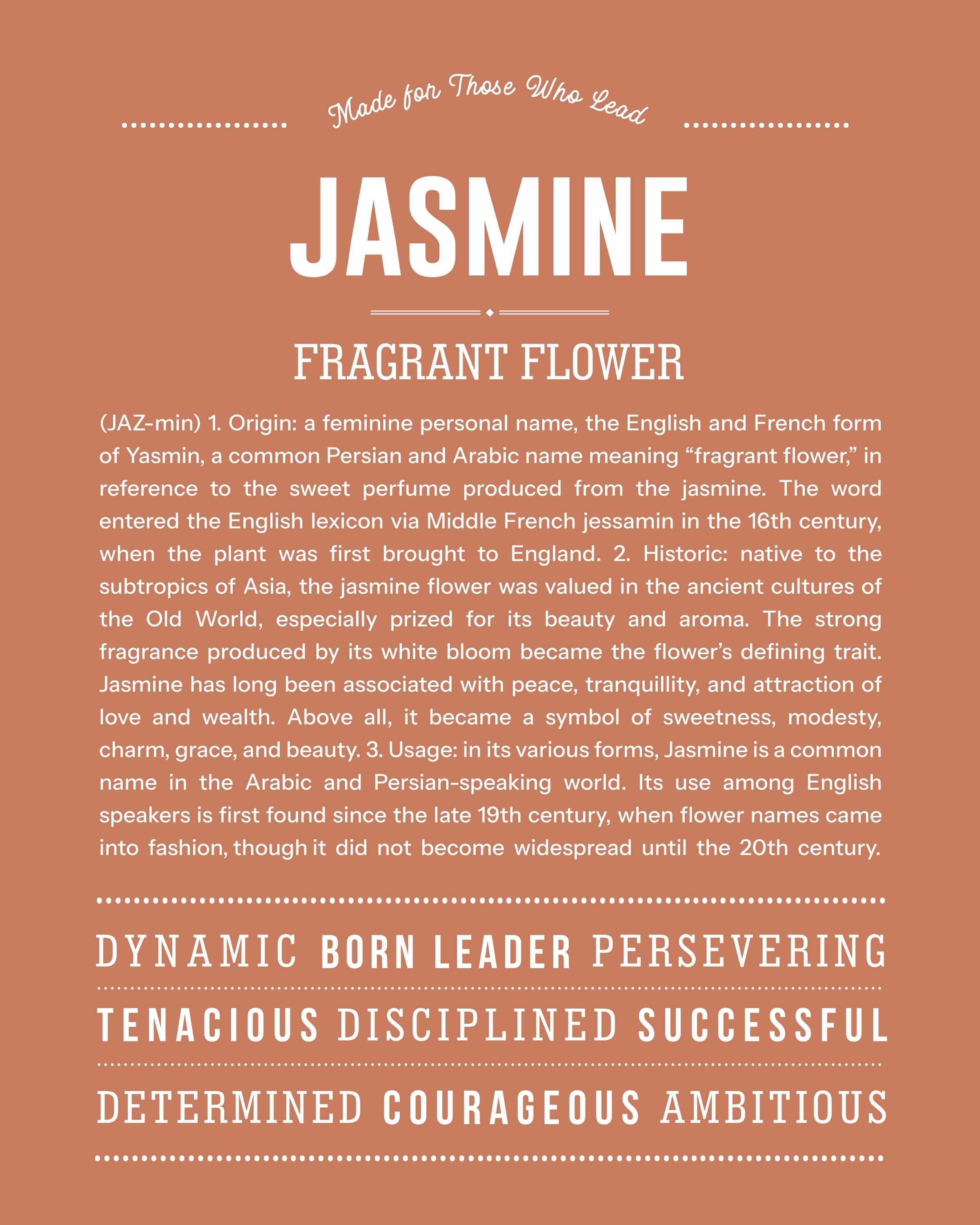 Made for Those Who Lead

JASMINE

FRAGRANT FLOWER

(JAZ-min) 1. Origin: a feminine personal name, the English and French form of Yasmin, a common Persian and Arabic name meaning “fragrant flower,” in reference to the sweet perfume produced from the jasmine. The word entered the English lexicon via Middle French jessamin in the 16th century, when the plant was first brought to England. 2. Historic: native to the subtropics of Asia, the jasmine flower was valued in the ancient cultures of the Old World, especially prized for its beauty and aroma. The strong fragrance produced by its white bloom became the flower’s defining trait. Jasmine has long been associated with peace, tranquillity, and attraction of love and wealth. Above all, it became a symbol of sweetness, modesty, charm, grace, and beauty. 3. Usage: in its various forms, Jasmine is a common name in the Arabic and Persian-speaking world. Its use among English speakers is first found since the late 19th century, when flower names came into fashion, though it did not become widespread until the 20th century.

DYNAMIC BORN LEADER PERSEVERING

TENACIOUS DISCIPLINED SUCCESSFUL

DETERMINED COURAGEOUS AMBITIOUS